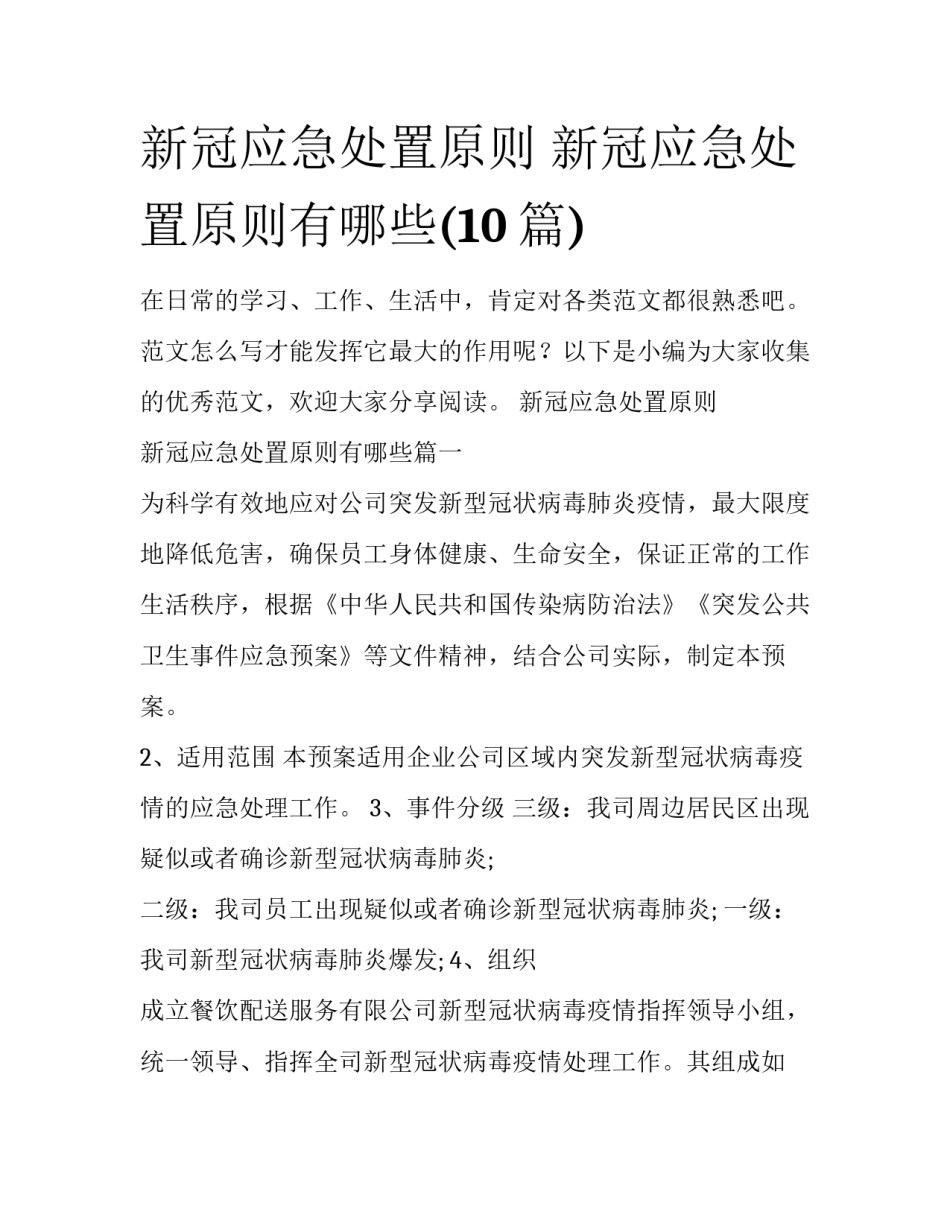 新冠应急处置原则 新冠应急处置原则有哪些(10 篇)

在日常的学习、工作、生活中，肯定对各类范文都很熟悉吧。范文怎么写才能发挥它最大的作用呢？以下是小编为大家收集的优秀范文，欢迎大家分享阅读。 新冠应急处置原则

新冠应急处置原则有哪些篇一

为科学有效地应对公司突发新型冠状病毒肺炎疫情，最大限度地降低危害，确保员工身体健康、生命安全，保证正常的工作生活秩序，根据《中华人民共和国传染病防治法》《突发公共卫生事件应急预案》等文件精神，结合公司实际，制定本预案。

2、适用范围 本预案适用企业公司区域内突发新型冠状病毒疫情的应急处理工作。 3、事件分级 三级：我司周边居民区出现疑似或者确诊新型冠状病毒肺炎;

二级：我司员工出现疑似或者确诊新型冠状病毒肺炎; 一级：我司新型冠状病毒肺炎爆发; 4、组织

成立餐饮配送服务有限公司新型冠状病毒疫情指挥领导小组，统一领导、指挥全司新型冠状病毒疫情处理工作。其组成如